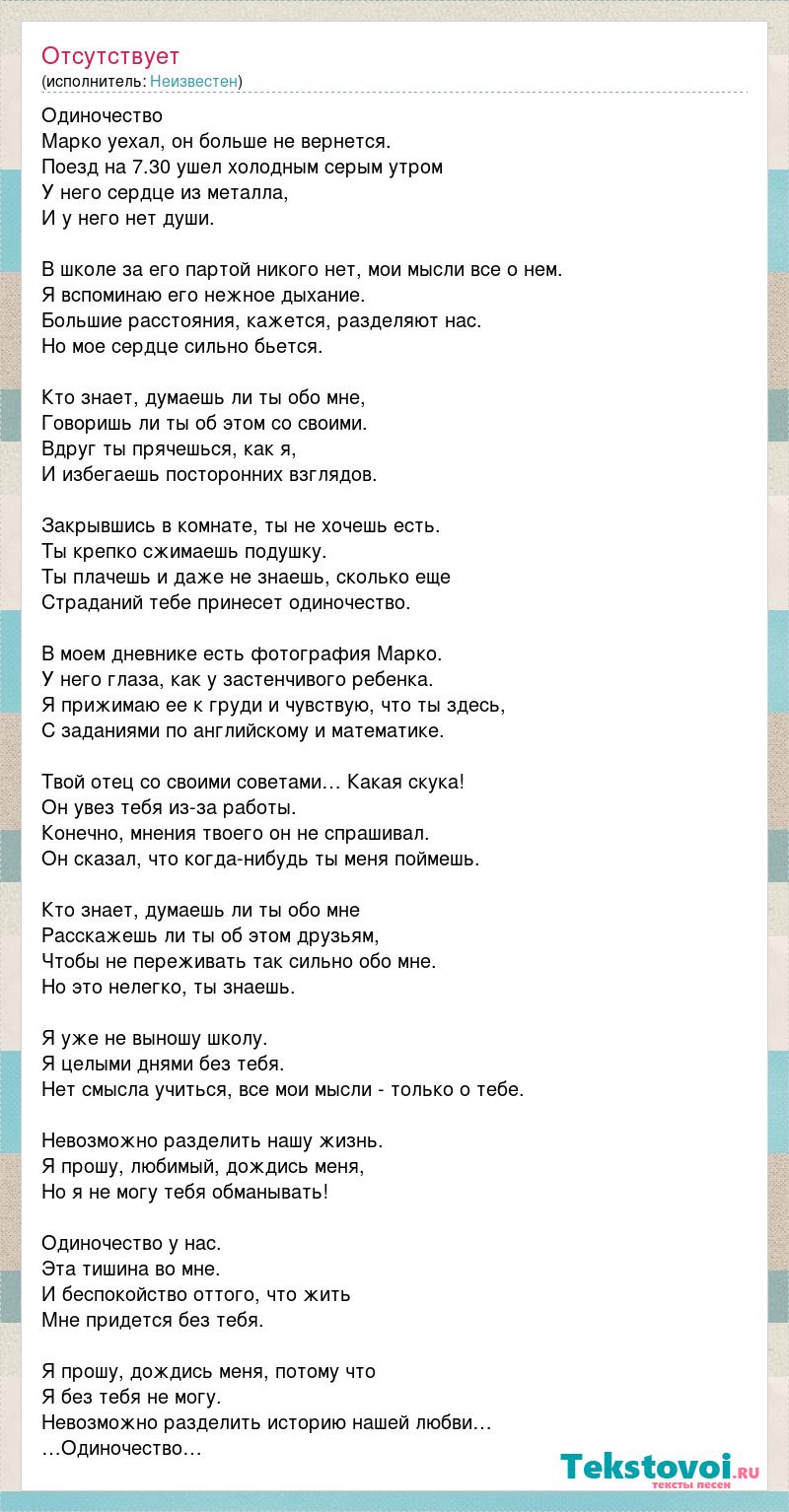 Отсутствует
(исполнитель: Неизвестен)

Одиночество
Марко уехал, он больше не вернется.
Поезд на 7.30 ушел холодным серым утром
У него сердце из металла,
И у него нет души.

В школе за его партой никого нет, мои мысли все о нем.
Я вспоминаю его нежное дыхание.
Большие расстояния, кажется, разделяют нас.
Но мое сердце сильно бьется.

Кто знает, думаешь ли ты обо мне,
Говоришь ли ты об этом со своими.
Вдруг ты прячешься, как я,
И избегаешь посторонних взглядов.

Закрывшись в комнате, ты не хочешь есть.
Ты крепко сжимаешь подушку.
Ты плачешь и даже не знаешь, сколько еще
Страданий тебе принесет одиночество.

В моем дневнике есть фотография Марко.
У него глаза, как у застенчивого ребенка.
Я прижимаю ее к груди и чувствую, что ты здесь,
С заданиями по английскому и математике.

Твой отец со своими советами… Какая скука!
Он увез тебя из-за работы.
Конечно, мнения твоего он не спрашивал.
Он сказал, что когда-нибудь ты меня поймешь.

Кто знает, думаешь ли ты обо мне
Расскажешь ли ты об этом друзьям,
Чтобы не переживать так сильно обо мне.
Но это нелегко, ты знаешь.

Я уже не выношу школу.
Я целыми днями без тебя.
Нет смысла учиться, все мои мысли - только о тебе.

Невозможно разделить нашу жизнь.
Я прошу, любимый, дождись меня,
Но я не могу тебя обманывать!

Одиночество у нас.
Эта тишина во мне.
И беспокойство оттого, что жить
Мне придется без тебя.

Я прошу, дождись меня, потому что
Я без тебя не могу.
Невозможно разделить историю нашей любви…
…Одиночество…

Tekstovoi.ru
тексты песен